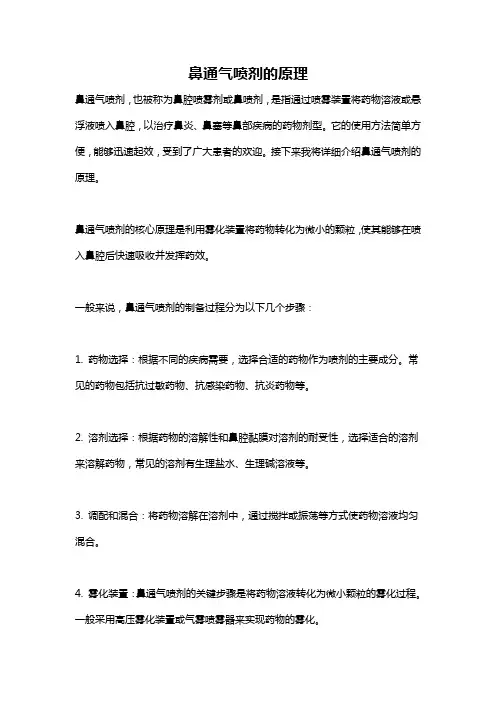 鼻通气喷剂的原理

鼻通气喷剂，也被称为鼻腔喷雾剂或鼻喷剂，是指通过喷雾装置将药物溶液或悬浮液喷入鼻腔，以治疗鼻炎、鼻塞等鼻部疾病的药物剂型。它的使用方法简单方便，能够迅速起效，受到了广大患者的欢迎。接下来我将详细介绍鼻通气喷剂的原理。

鼻通气喷剂的核心原理是利用雾化装置将药物转化为微小的颗粒，使其能够在喷入鼻腔后快速吸收并发挥药效。

一般来说，鼻通气喷剂的制备过程分为以下几个步骤：

1. 药物选择：根据不同的疾病需要，选择合适的药物作为喷剂的主要成分。常见的药物包括抗过敏药物、抗感染药物、抗炎药物等。

2. 溶剂选择：根据药物的溶解性和鼻腔黏膜对溶剂的耐受性，选择适合的溶剂来溶解药物，常见的溶剂有生理盐水、生理碱溶液等。

3. 调配和混合：将药物溶解在溶剂中，通过搅拌或振荡等方式使药物溶液均匀混合。

4. 雾化装置：鼻通气喷剂的关键步骤是将药物溶液转化为微小颗粒的雾化过程。一般采用高压雾化装置或气雾喷雾器来实现药物的雾化。